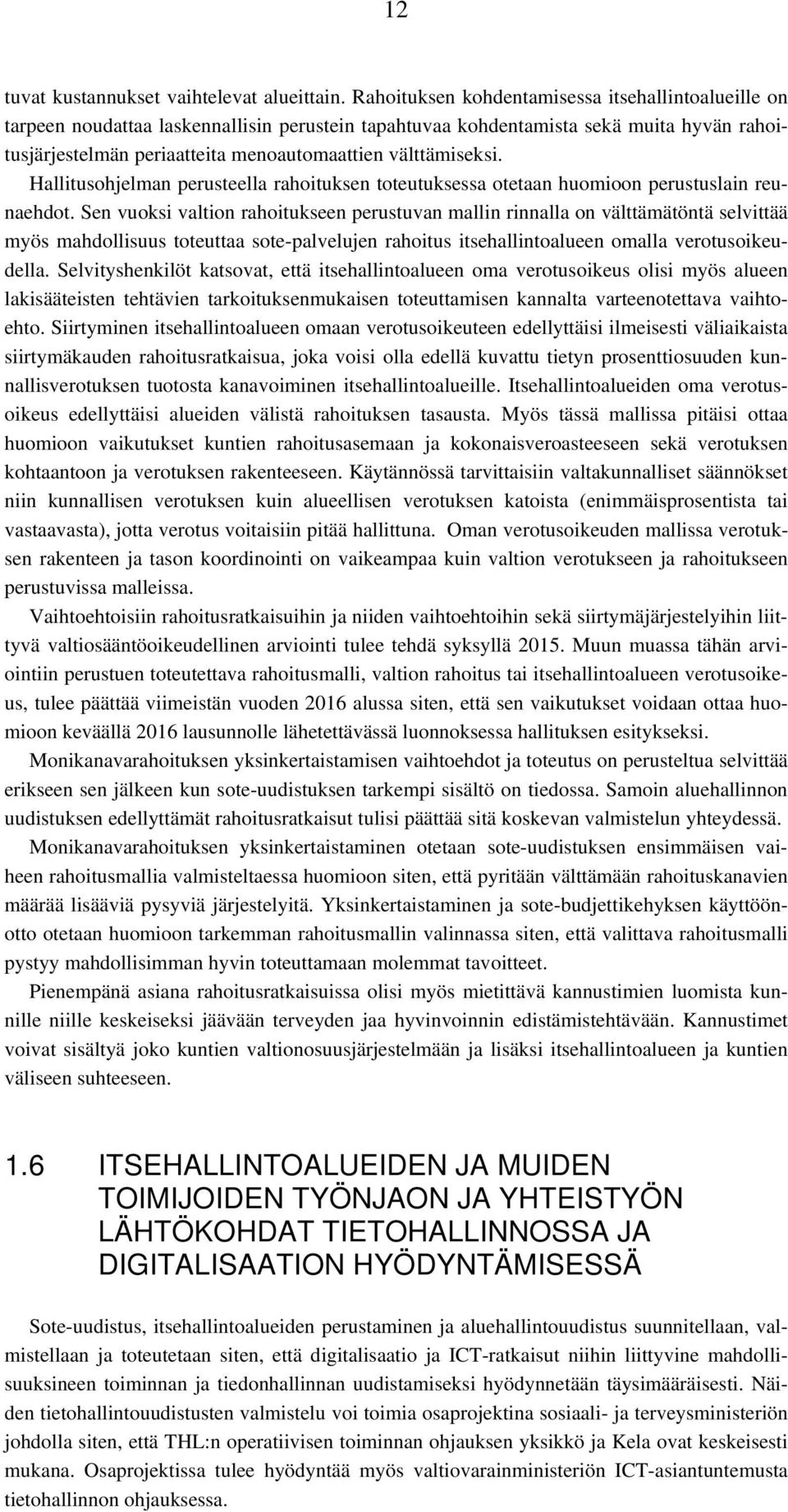 12

tuvat kustannukset vaihtelevat alueittain. Rahoituksen kohdentamisessa itsehallintoalueille on tarpeen noudattaa laskennallisin perustein tapahtuvaa kohdentamista sekä muita hyvän rahoitusjärjestelmän periaatteita menoautomaattien välttämiseksi. Hallitusohjelman perusteella rahoituksen toteutuksessa otetaan huomioon perustuslain reunaehdot. Sen vuoksi valtion rahoitukseen perustuvan mallin rinnalla on välttämätöntä selvittää myös mahdollisuus toteuttaa sote-palvelujen rahoitus itsehallintoalueen omalla verotusoikeudella. Selvityshenkilöt katsovat, että itsehallintoalueen oma verotusoikeus olisi myös alueen lakisääteisten tehtävien tarkoituksenmukaisen toteuttamisen kannalta varteenotettava vaihtoehto. Siirtyminen itsehallintoalueen omaan verotusoikeuteen edellyttäisi ilmeisesti väliaikaista siirtymäkauden rahoitusratkaisua, joka voisi olla edellä kuvattu tietyn prosenttiosuuden kunnallisverotuksen tuotosta kanavoiminen itsehallintoalueille. Itsehallintoalueiden oma verotusoikeus edellyttäisi alueiden välistä rahoituksen tasausta. Myös tässä mallissa pitäisi ottaa huomioon vaikutukset kuntien rahoitusasemaan ja kokonaisveroasteeseen sekä verotuksen kohtaantoon ja verotuksen rakenteeseen. Käytännössä tarvittaisiin valtakunnalliset säännökset niin kunnallisen verotuksen kuin alueellisen verotuksen katoista (enimmäisprosentista tai vastaavasta), jotta verotus voitaisiin pitää hallittuna. Oman verotusoikeuden mallissa verotuksen rakenteen ja tason koordinointi on vaikeampaa kuin valtion verotukseen ja rahoitukseen perustuvissa malleissa.

Vaihtoehtoisiin rahoitusratkaisuihin ja niiden vaihtoehtoihin sekä siirtymäjärjestelyihin liittyvä valtiosääntöoikeudellinen arviointi tulee tehdä syksyllä 2015. Muun muassa tähän arviointiin perustuen toteutettava rahoitusmalli, valtion rahoitus tai itsehallintoalueen verotusoikeus, tulee päättää viimeistän vuoden 2016 alussa siten, että sen vaikutukset voidaan ottaa huomioon keväällä 2016 lausunnolle lähetettävässä luonnoksessa hallituksen esitykseksi.

Monikanavarahoituksen yksinkertaistamisen vaihtoehdot ja toteutus on perusteltua selvittää erikseen sen jälkeen kun sote-uudistuksen tarkempi sisältö on tiedossa. Samoin aluehallinnon uudistuksen edellyttämät rahoitusratkaisut tulisi päättää sitä koskevan valmistelun yhteydessä.

Monikanavarahoituksen yksinkertaistaminen otetaan sote-uudistuksen ensimmäisen vaiheen rahoitusmallia valmisteltaessa huomioon siten, että pyritään välttämään rahoituskanavien määrää lisääviä pysyviä järjestelyitä. Yksinkertaistaminen ja sote-budjettikehyksen käyttöönotto otetaan huomioon tarkemman rahoitusmallin valinnassa siten, että valittava rahoitusmalli pystyy mahdollisimman hyvin toteuttamaan molemmat tavoitteet.

Pienempänä asiana rahoitusratkaisuissa olisi myös mietittävä kannustimien luomista kunnille niille keskeiseksi jäävään terveyden jaa hyvinvoinnin edistämistehtävään. Kannustimet voivat sisältyä joko kuntien valtionosuusjärjestelmään ja lisäksi itsehallintoalueen ja kuntien väliseen suhteeseen.

1.6 ITSEHALLINTOALUEIDEN JA MUIDEN TOIMIJOIDEN TYÖNJAON JA YHTEISTYÖN LÄHTÖKOHDAT TIETOHALLINNOSSA JA DIGITALISAATION HYÖDYNTÄMISESSÄ

Sote-uudistus, itsehallintoalueiden perustaminen ja aluehallintouudistus suunnitellaan, valmistellaan ja toteutetaan siten, että digitalisaatio ja ICT-ratkaisut niihin liittyvine mahdollisuuksineen toiminnan ja tiedonhallinnan uudistamiseksi hyödynnetään täysimääräisesti. Näiden tietohallintouudistusten valmistelu voi toimia osaprojektina sosiaali- ja terveysministeriön johdolla siten, että THL:n operatiivisen toiminnan ohjauksen yksikkö ja Kela ovat keskeisesti mukana. Osaprojektissa tulee hyödyntää myös valtiovarainministeriön ICT-asiantuntemusta tietohallinnon ohjauksessa.